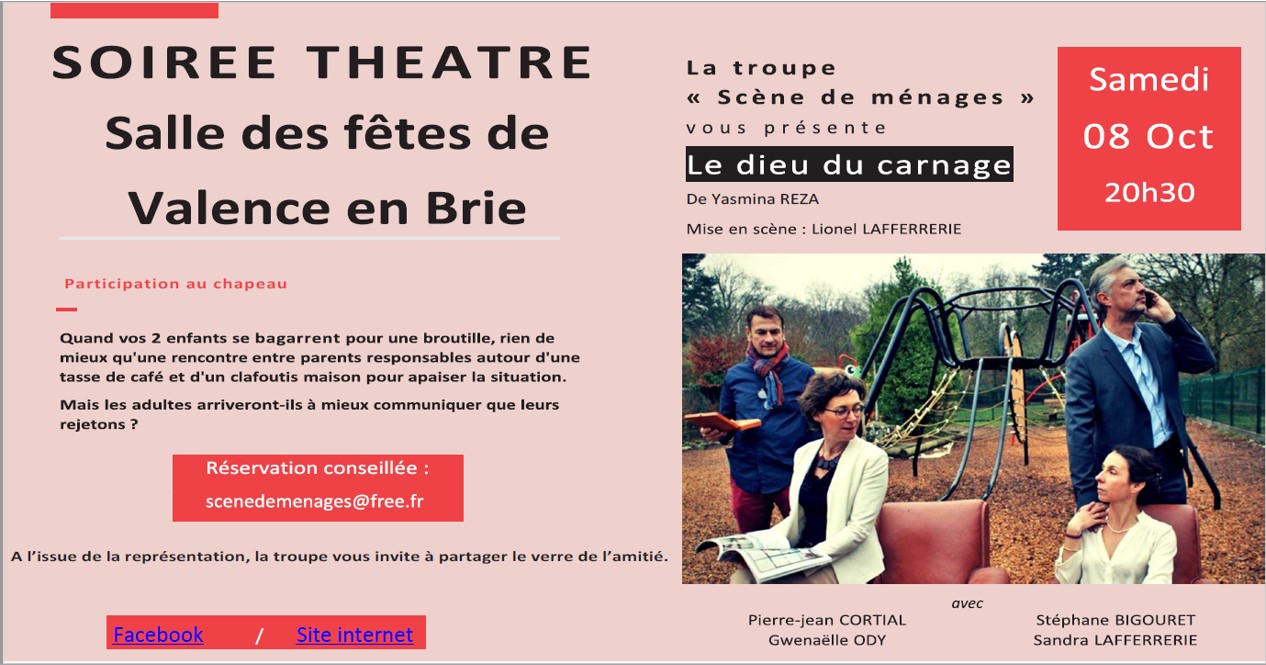 SOIREE THEATRE
Salle des fêtes de
Valence en Brie

Participation au chapeau

Quand vos 2 enfants se bagarrent pour une broutille, rien de mieux qu'une rencontre entre parents responsables autour d'une tasse de café et d'un clafoutis maison pour apaiser la situation.

Mais les adultes arriveront-ils à mieux communiquer que leurs rejetons ?

Réservation conseillée :
scenedemenages@free.fr

A l'issue de la représentation, la troupe vous invite à partager le verre de l'amitié.

Facebook / Site internet

La troupe
« Scène de ménages »
vous présente
Le dieu du carnage
De Yasmina REZA
Mise en scène : Lionel LAFFERRERIE

Samedi
08 Oct
20h30

avec
Pierre-jean CORTIAL
Gwenaëlle ODY
Stéphane BIGOURET
Sandra LAFFERRERIE